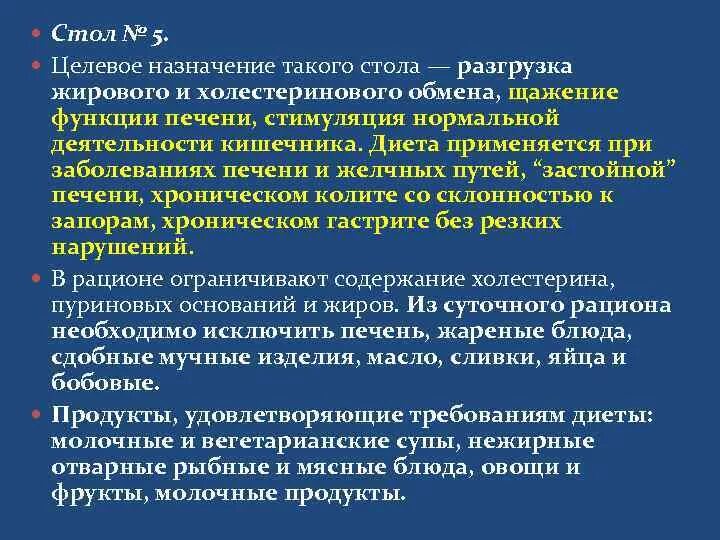 Стол № 5.

Целевое назначение такого стола — разгрузка жирового и холестеринового обмена, щажение функции печени, стимуляция нормальной деятельности кишечника. Диета применяется при заболеваниях печени и желчных путей, “застойной” печени, хроническом колите со склонностью к запорам, хроническом гастрите без резких нарушений.

В рационе ограничивают содержание холестерина, пуриновых оснований и жиров. Из суточного рациона необходимо исключить печень, жареные блюда, сдобные мучные изделия, масло, сливки, яйца и бобовые.

Продукты, удовлетворяющие требованиям диеты: молочные и вегетарианские супы, нежирные отварные рыбные и мясные блюда, овощи и фрукты, молочные продукты.